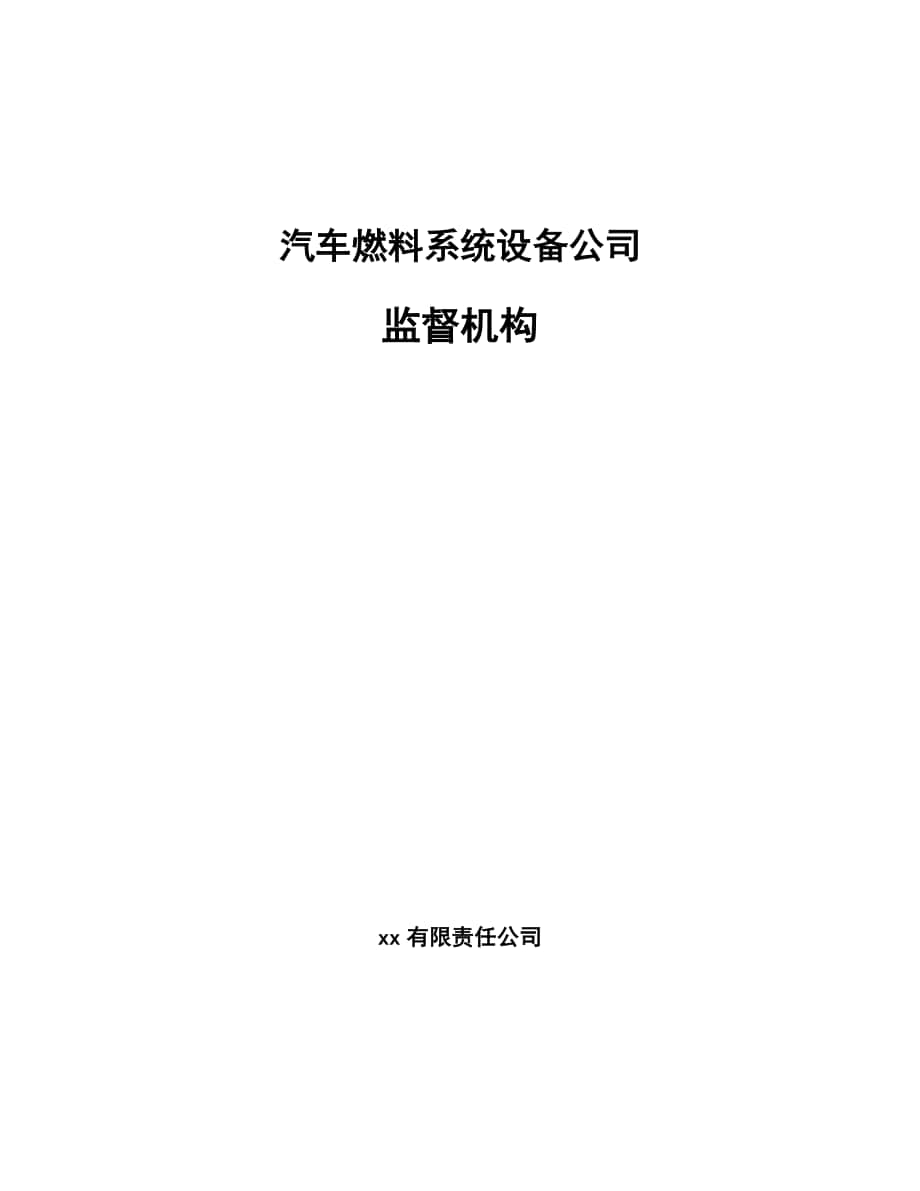 汽车燃料系统设备公司

监督机构

xx 有限责任公司